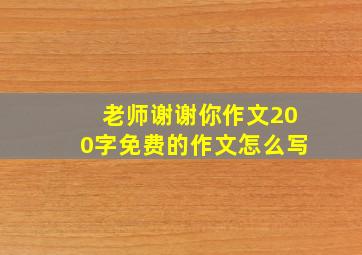 老师谢谢你作文200字免费的作文怎么写